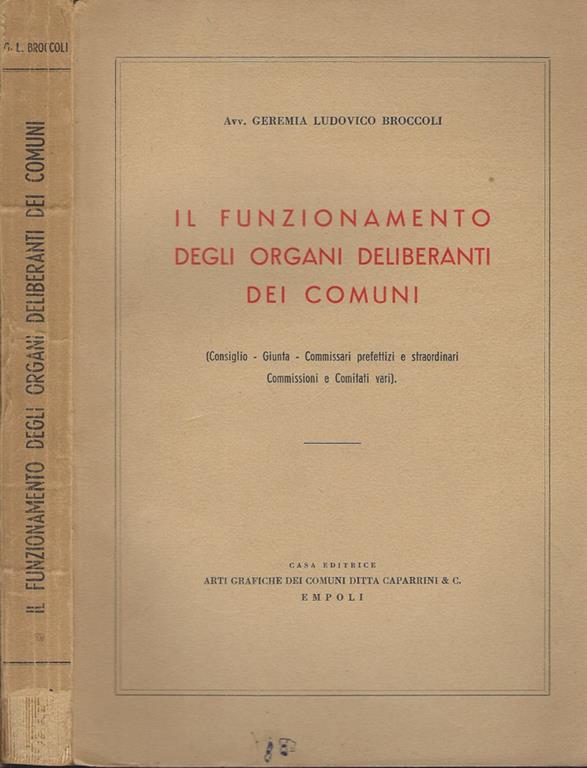 G. L. BROCCOLI

IL FUNZIONAMENTO DEGLI ORGANI DELIBERANTI DEI COMUNI

Avv. GEREMIA LUDOVICO BROCCOLI

IL FUNZIONAMENTO DEGLI ORGANI DELIBERANTI DEI COMUNI

(Consiglio - Giunta - Commissari prefettizi e straordinari Commissioni e Comitati vari).

CASA EDITRICE
ARTI GRAFICHE DEI COMUNI DITTA CAPARRINI & C.
EMPOLI